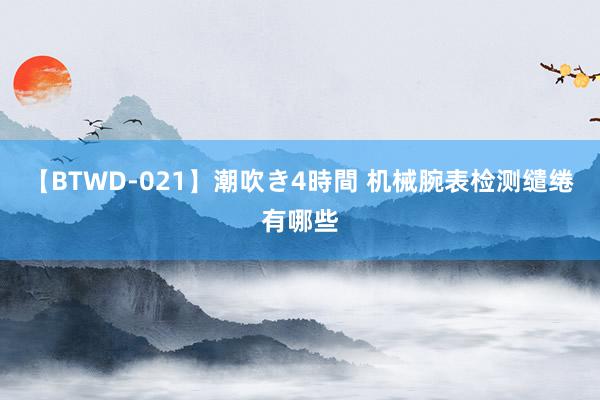 【BTWD-021】潮吹き4時間 机械腕表检测缱绻有哪些